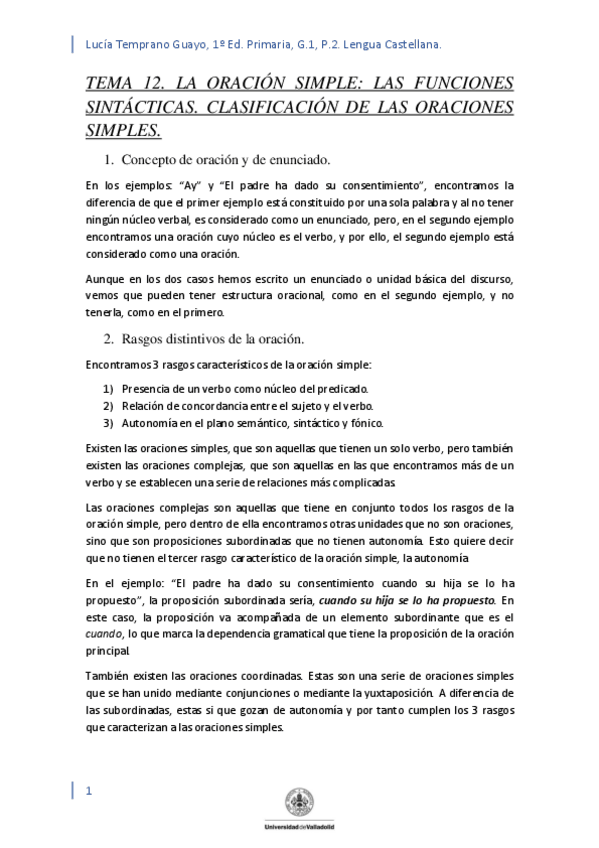 Lucía Temprano Guayo, 1º Ed. Primaria, G.1, P.2. Lengua Castellana.

TEMA 12. LA ORACIÓN SIMPLE: LAS FUNCIONES SINTÁCTICAS. CLASIFICACIÓN DE LAS ORACIONES SIMPLES.

1. Concepto de oración y de enunciado.

En los ejemplos: "Ay" y "El padre ha dado su consentimiento", encontramos la diferencia de que el primer ejemplo está constituido por una sola palabra y al no tener ningún núcleo verbal, es considerado como un enunciado, pero, en el segundo ejemplo encontramos una oración cuyo núcleo es el verbo, y por ello, el segundo ejemplo está considerado como una oración.

Aunque en los dos casos hemos escrito un enunciado o unidad básica del discurso, vemos que pueden tener estructura oracional, como en el segundo ejemplo, y no tenerla, como en el primero.

2. Rasgos distintivos de la oración.

Encontramos 3 rasgos característicos de la oración simple:

1) Presencia de un verbo como núcleo del predicado.
2) Relación de concordancia entre el sujeto y el verbo.
3) Autonomía en el plano semántico, sintáctico y fónico.

Existen las oraciones simples, que son aquellas que tienen un solo verbo, pero también existen las oraciones complejas, que son aquellas en las que encontramos más de un verbo y se establecen una serie de relaciones más complicadas.

Las oraciones complejas son aquellas que tiene en conjunto todos los rasgos de la oración simple, pero dentro de ella encontramos otras unidades que no son oraciones, sino que son proposiciones subordinadas que no tienen autonomía. Esto quiere decir que no tienen el tercer rasgo característico de la oración simple, la autonomía.

En el ejemplo: "El padre ha dado su consentimiento cuando su hija se lo ha propuesto", la proposición subordinada sería, cuando su hija se lo ha propuesto. En este caso, la proposición va acompañada de un elemento subordinante que es el cuando, lo que marca la dependencia gramatical que tiene la proposición de la oración principal.

También existen las oraciones coordinadas. Estas son una serie de oraciones simples que se han unido mediante conjunciones o mediante la yuxtaposición. A diferencia de las subordinadas, estas si que gozan de autonomía y por tanto cumplen los 3 rasgos que caracterizan a las oraciones simples.

1

Universidad de Valladolid